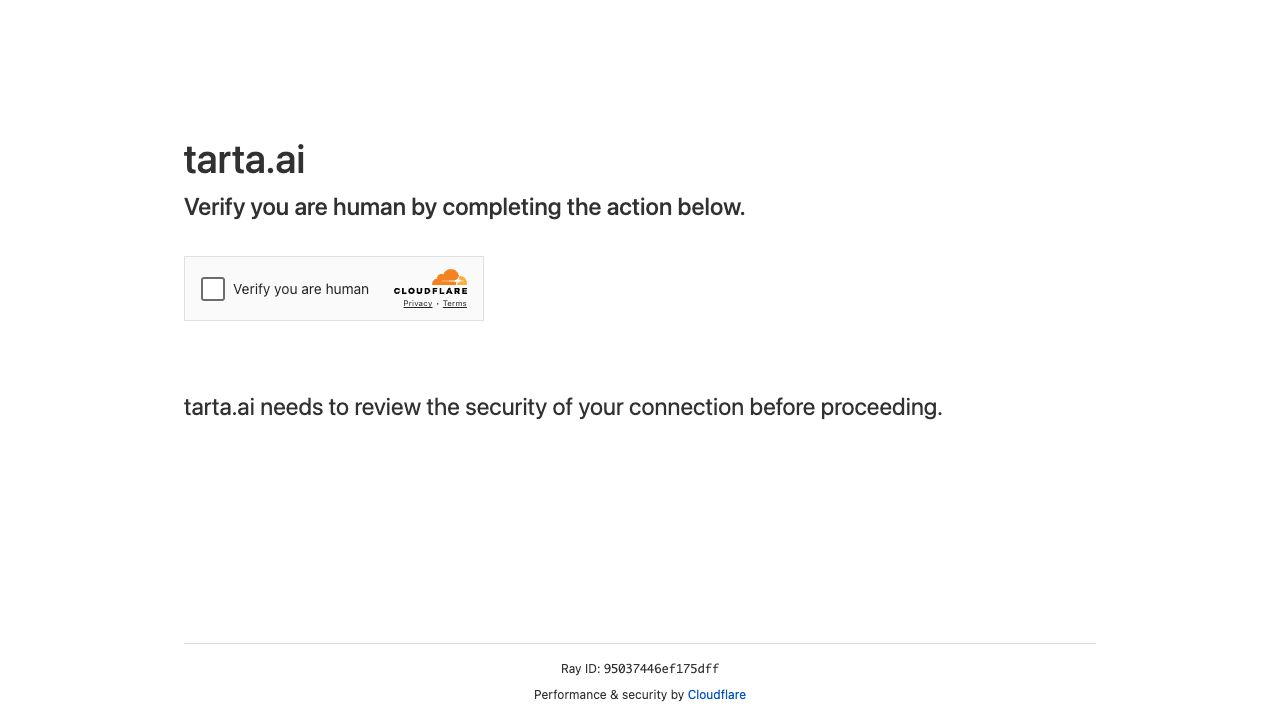 tarta.ai

Verify you are human by completing the action below.

Verify you are human

CLOUDFLARE

Privacy • Terms

tarta.ai needs to review the security of your connection before proceeding.

Ray ID: 95037446ef175dff

Performance & security by Cloudflare